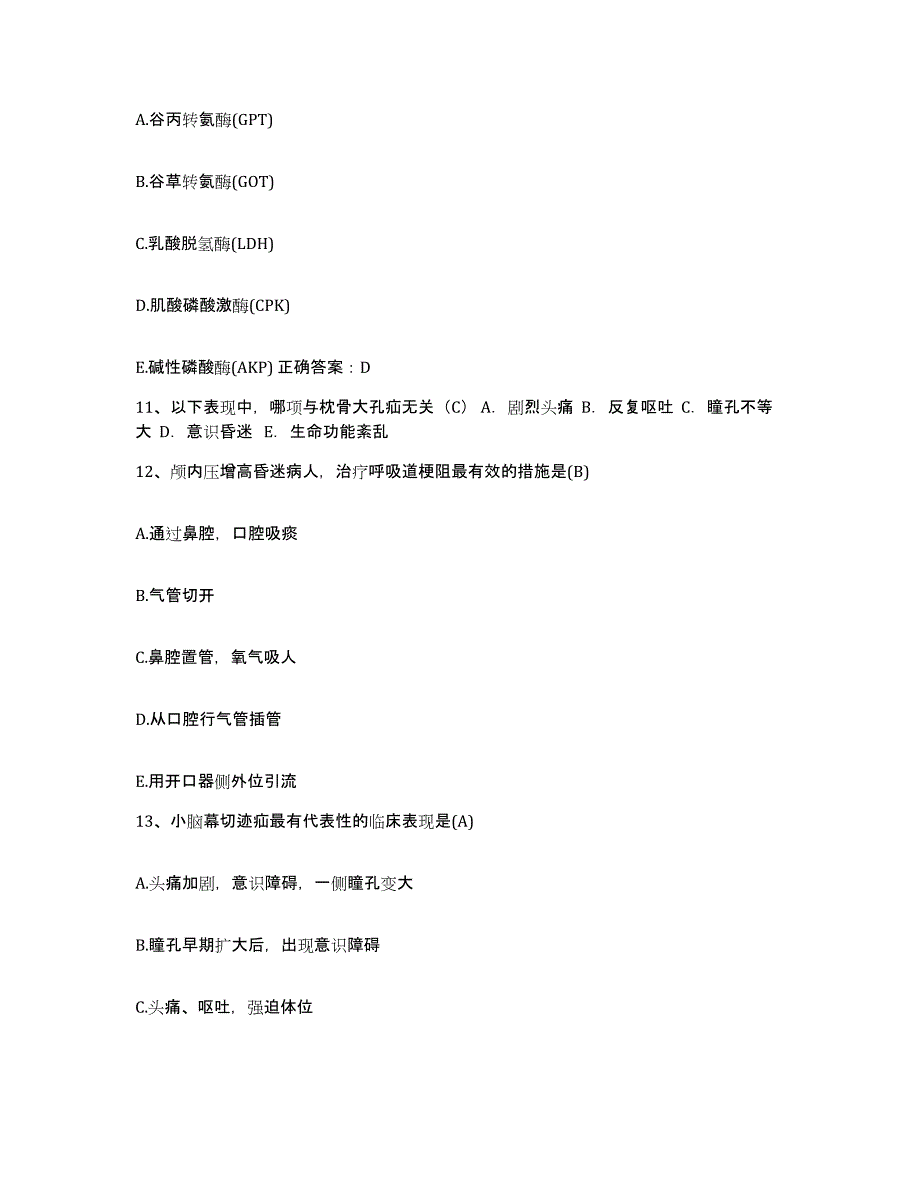 A.谷丙转氨酶(GPT)

B.谷草转氨酶(GOT)

C.乳酸脱氢酶(LDH)

D.肌酸磷酸激酶(CPK)

E.碱性磷酸酶(AKP) 正确答案：D

11、以下表现中，哪项与枕骨大孔疝无关（C） A. 剧烈头痛 B. 反复呕吐 C. 瞳孔不等大 D. 意识昏迷 E. 生命功能紊乱

12、颅内压增高昏迷病人，治疗呼吸道梗阻最有效的措施是(B)

A.通过鼻腔，口腔吸痰

B.气管切开

C.鼻腔置管，氧气吸人

D.从口腔行气管插管

E.用开口器侧外位引流

13、小脑幕切迹疝最有代表性的临床表现是(A)

A.头痛加剧，意识障碍，一侧瞳孔变大

B.瞳孔早期扩大后，出现意识障碍

C.头痛、呕吐，强迫体位